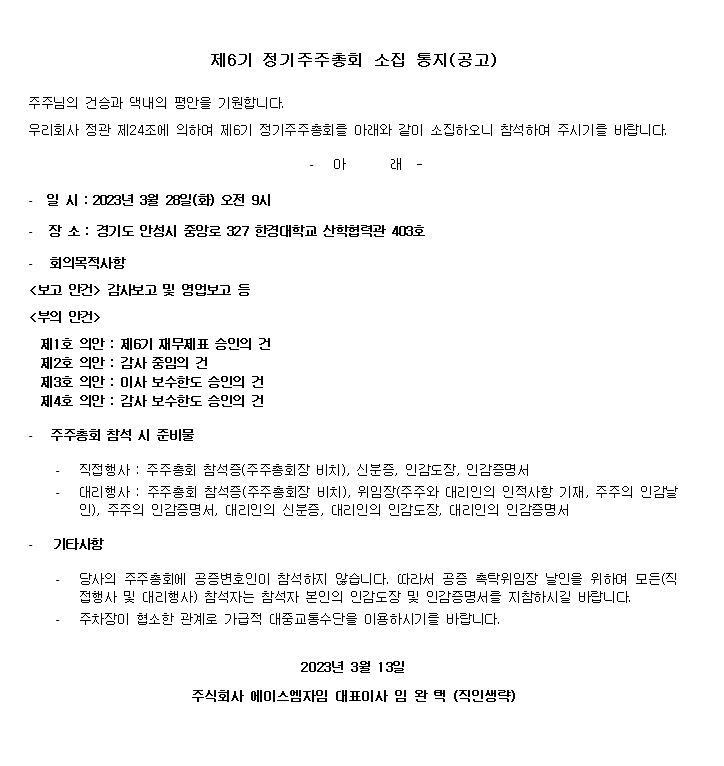 제6기 정기주주총회 소집 통지(공고)

주주님의 건승과 댁내의 평안을 기원합니다.
우리회사 정관 제24조에 의하여 제6기 정기주주총회를 아래와 같이 소집하오니 참석하여 주시기를 바랍니다.

- 아 래 -

- 일 시 : 2023년 3월 28일(화) 오전 9시

- 장 소 : 경기도 안성시 중앙로 327 한경대학교 산학협력관 403호

- 회의목적사항

<보고 안건> 감사보고 및 영업보고 등

<부의 안건>

제1호 의안 : 제6기 재무제표 승인의 건
제2호 의안 : 감사 중임의 건
제3호 의안 : 이사 보수한도 승인의 건
제4호 의안 : 감사 보수한도 승인의 건

- 주주총회 참석 시 준비물

- 직접행사 : 주주총회 참석증(주주총회장 비치), 신분증, 인감도장, 인감증명서
- 대리행사 : 주주총회 참석증(주주총회장 비치), 위임장(주주와 대리인의 인적사항 기재, 주주의 인감날인), 주주의 인감증명서, 대리인의 신분증, 대리인의 인감도장, 대리인의 인감증명서

- 기타사항

- 당사의 주주총회에 공증변호인이 참석하지 않습니다. 따라서 공증 촉탁위임장 날인을 위하여 모든(직접행사 및 대리행사) 참석자는 참석자 본인의 인감도장 및 인감증명서를 지참하시길 바랍니다.
- 주차장이 협소한 관계로 가급적 대중교통수단을 이용하시기를 바랍니다.

2023년 3월 13일

주식회사 에이스엠자임 대표이사 임 완 택 (직인생략)